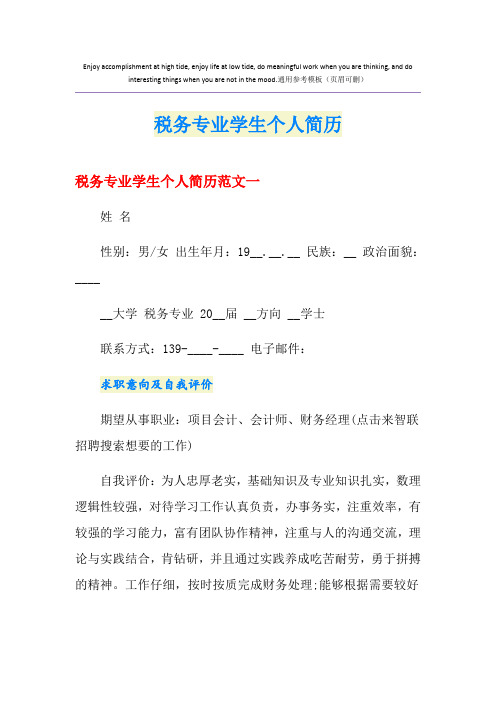 Enjoy accomplishment at high tide, enjoy life at low tide, do meaningful work when you are thinking, and do interesting things when you are not in the mood.通用参考模板（页眉可删）

税务专业学生个人简历

税务专业学生个人简历范文一

姓 名

性别：男/女 出生年月：19__.__.__ 民族：__ 政治面貌：____

__大学 税务专业 20__届 __方向 __学士

联系方式：139-____-____ 电子邮件：

求职意向及自我评价

期望从事职业：项目会计、会计师、财务经理(点击来智联招聘搜索想要的工作)

自我评价：为人忠厚老实，基础知识及专业知识扎实，数理逻辑性较强，对待学习工作认真负责，办事务实，注重效率，有较强的学习能力，富有团队协作精神，注重与人的沟通交流，理论与实践结合，肯钻研，并且通过实践养成吃苦耐劳，勇于拼搏的精神。工作仔细，按时按质完成财务处理;能够根据需要较好